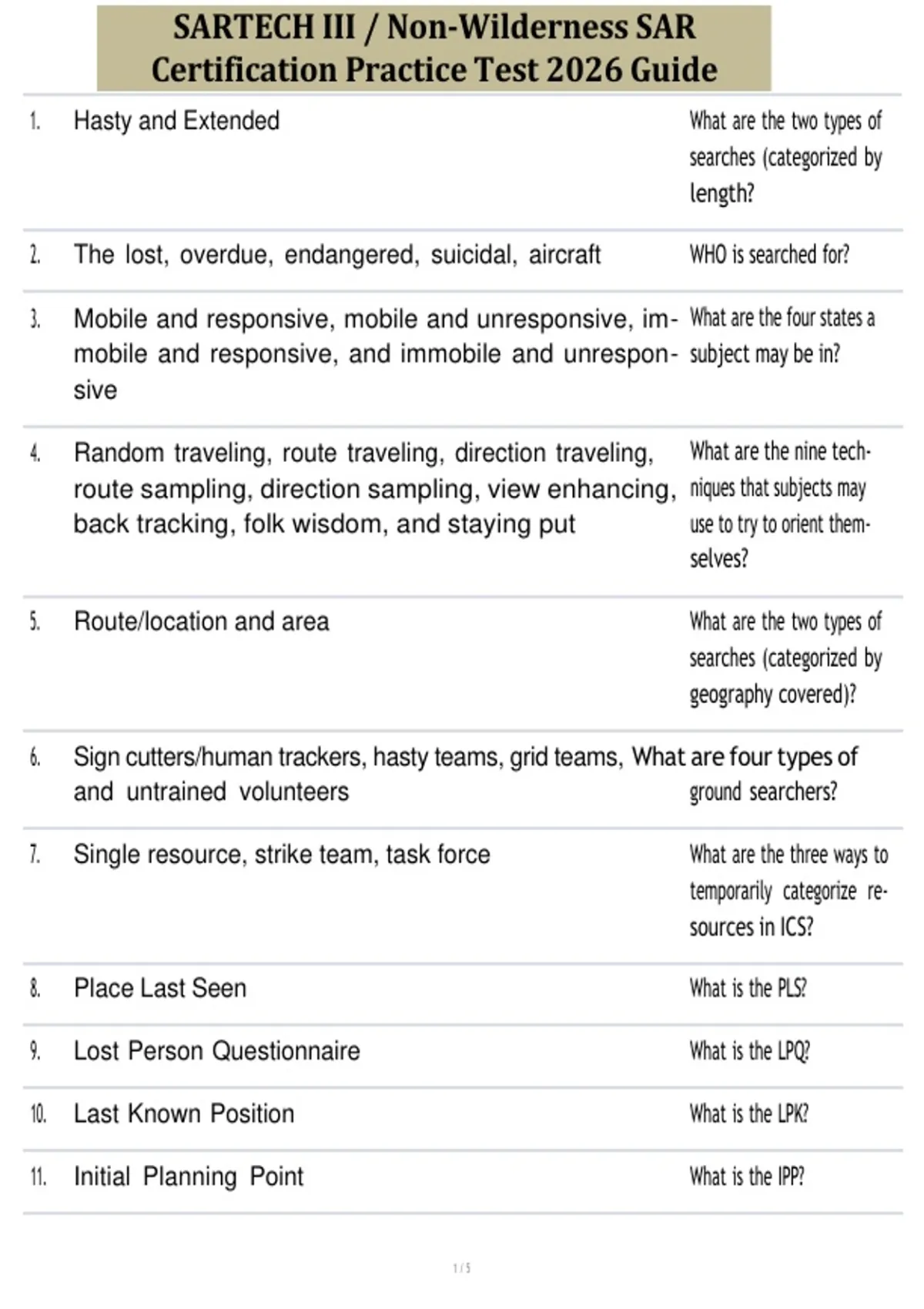 SARTECH III / Non-Wilderness SAR Certification Practice Test 2026 Guide

| | | |
|---|---|---|
| 1. | Hasty and Extended | What are the two types of searches (categorized by length? |
| 2. | The lost, overdue, endangered, suicidal, aircraft | WHO is searched for? |
| 3. | Mobile and responsive, mobile and unresponsive, immobile and responsive, and immobile and unresponsive | What are the four states a subject may be in? |
| 4. | Random traveling, route traveling, direction traveling, route sampling, direction sampling, view enhancing, back tracking, folk wisdom, and staying put | What are the nine techniques that subjects may use to try to orient themselves? |
| 5. | Route/location and area | What are the two types of searches (categorized by geography covered)? |
| 6. | Sign cutters/human trackers, hasty teams, grid teams, and untrained volunteers | What are four types of ground searchers? |
| 7. | Single resource, strike team, task force | What are the three ways to temporarily categorize resources in ICS? |
| 8. | Place Last Seen | What is the PLS? |
| 9. | Lost Person Questionnaire | What is the LPQ? |
| 10. | Last Known Position | What is the LPK? |
| 11. | Initial Planning Point | What is the IPP? |

1 / 5